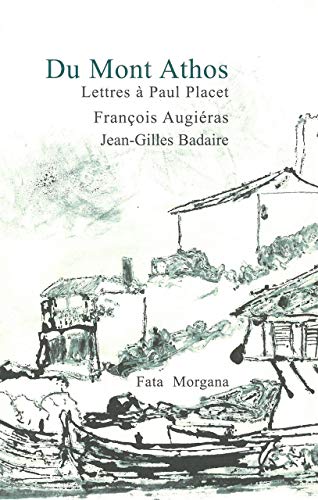 Du Mont Athos
Lettres à Paul Placet

François Augiéras

Jean-Gilles Badaire

Fata Morgana